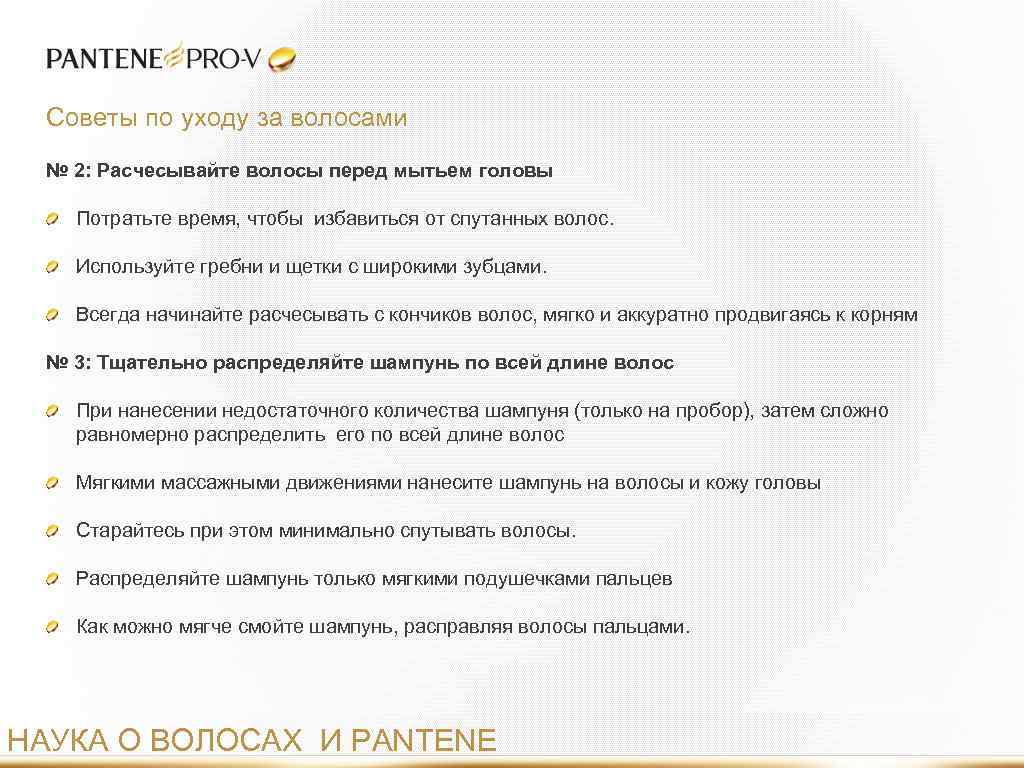 PANTENE PRO-V

Советы по уходу за волосами

№ 2: Расчесывайте волосы перед мытьем головы

Потратьте время, чтобы избавиться от спутанных волос.

Используйте гребни и щетки с широкими зубцами.

Всегда начинайте расчесывать с кончиков волос, мягко и аккуратно продвигаясь к корням

№ 3: Тщательно распределяйте шампунь по всей длине волос

При нанесении недостаточного количества шампуня (только на пробор), затем сложно равномерно распределить его по всей длине волос

Мягкими массажными движениями нанесите шампунь на волосы и кожу головы

Старайтесь при этом минимально спутывать волосы.

Распределяйте шампунь только мягкими подушечками пальцев

Как можно мягче смойте шампунь, расправляя волосы пальцами.

НАУКА О ВОЛОСАХ И PANTENE